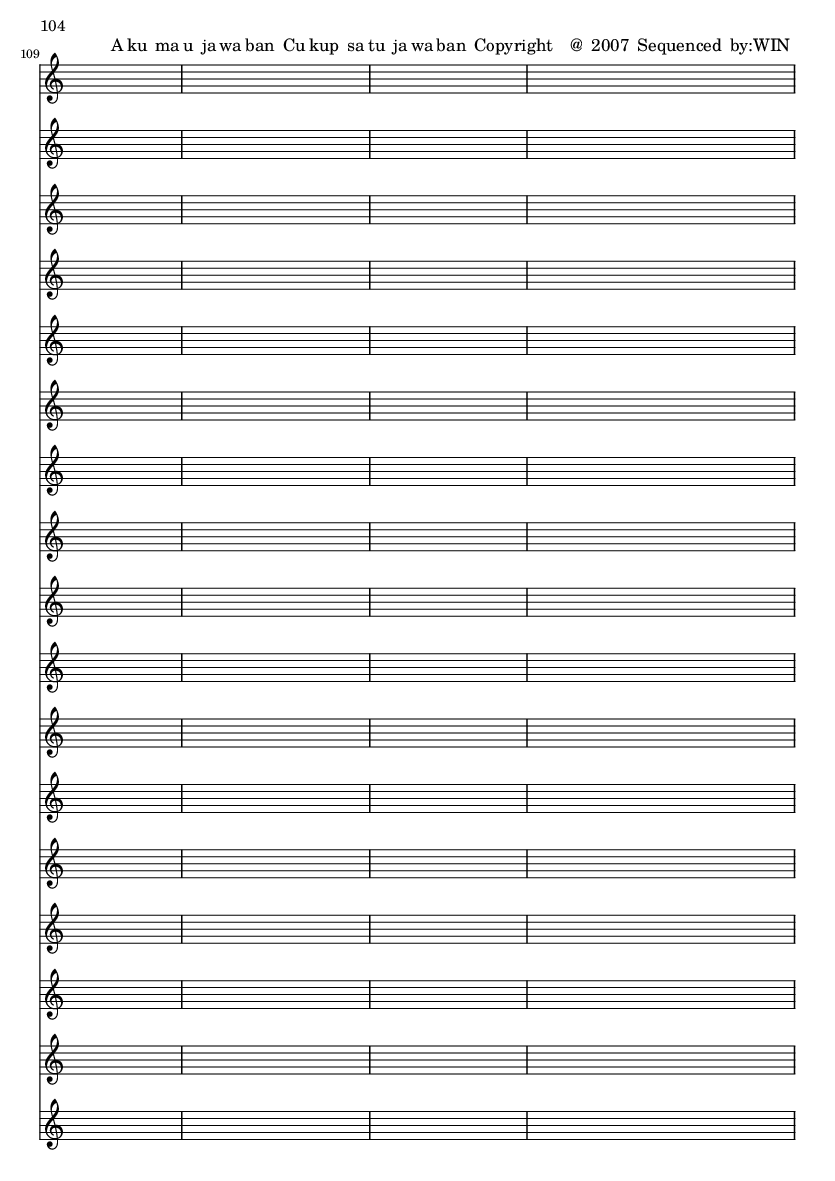 104

109

A ku ma u ja wa ban Cu kup sa tu ja wa ban Copyright @ 2007 Sequenced by:WIN